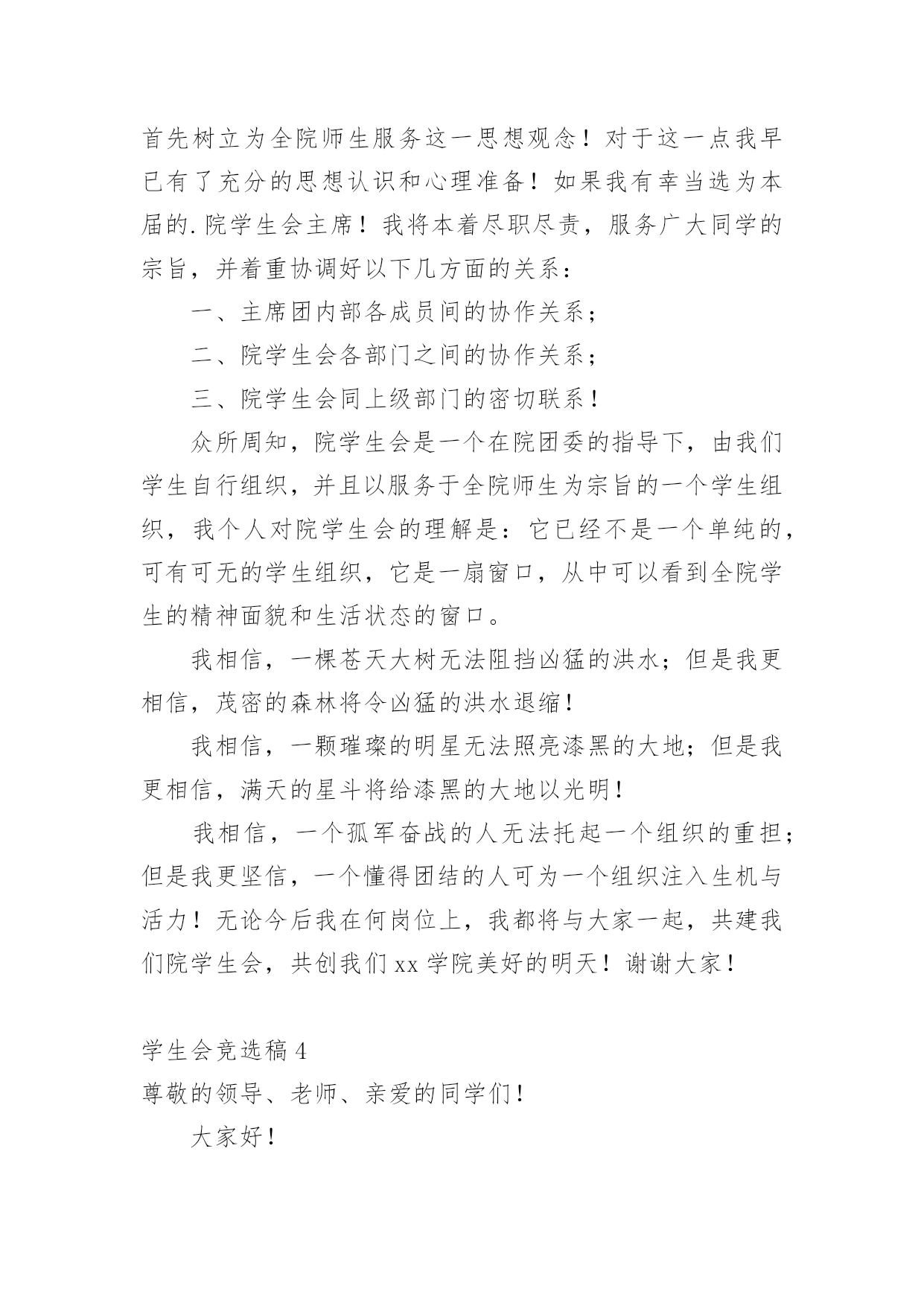 首先树立为全院师生服务这一思想观念！对于这一点我早已有了充分的思想认识和心理准备！如果我有幸当选为本届的.院学生会主席！我将本着尽职尽责，服务广大同学的宗旨，并着重协调好以下几方面的关系：

一、主席团内部各成员间的协作关系；

二、院学生会各部门之间的协作关系；

三、院学生会同上级部门的密切联系！

众所周知，院学生会是一个在院团委的指导下，由我们学生自行组织，并且以服务于全院师生为宗旨的一个学生组织，我个人对院学生会的理解是：它已经不是一个单纯的，可有可无的学生组织，它是一扇窗口，从中可以看到全院学生的精神面貌和生活状态的窗口。

我相信，一棵苍天大树无法阻挡凶猛的洪水；但是我更相信，茂密的森林将令凶猛的洪水退缩！

我相信，一颗璀璨的明星无法照亮漆黑的大地；但是我更相信，满天的星斗将给漆黑的大地以光明！

我相信，一个孤军奋战的人无法托起一个组织的重担；但是我更坚信，一个懂得团结的人可为一个组织注入生机与活力！无论今后我在何岗位上，我都将与大家一起，共建我们院学生会，共创我们xx学院美好的明天！谢谢大家！

学生会竞选稿4
尊敬的领导、老师、亲爱的同学们！

大家好！